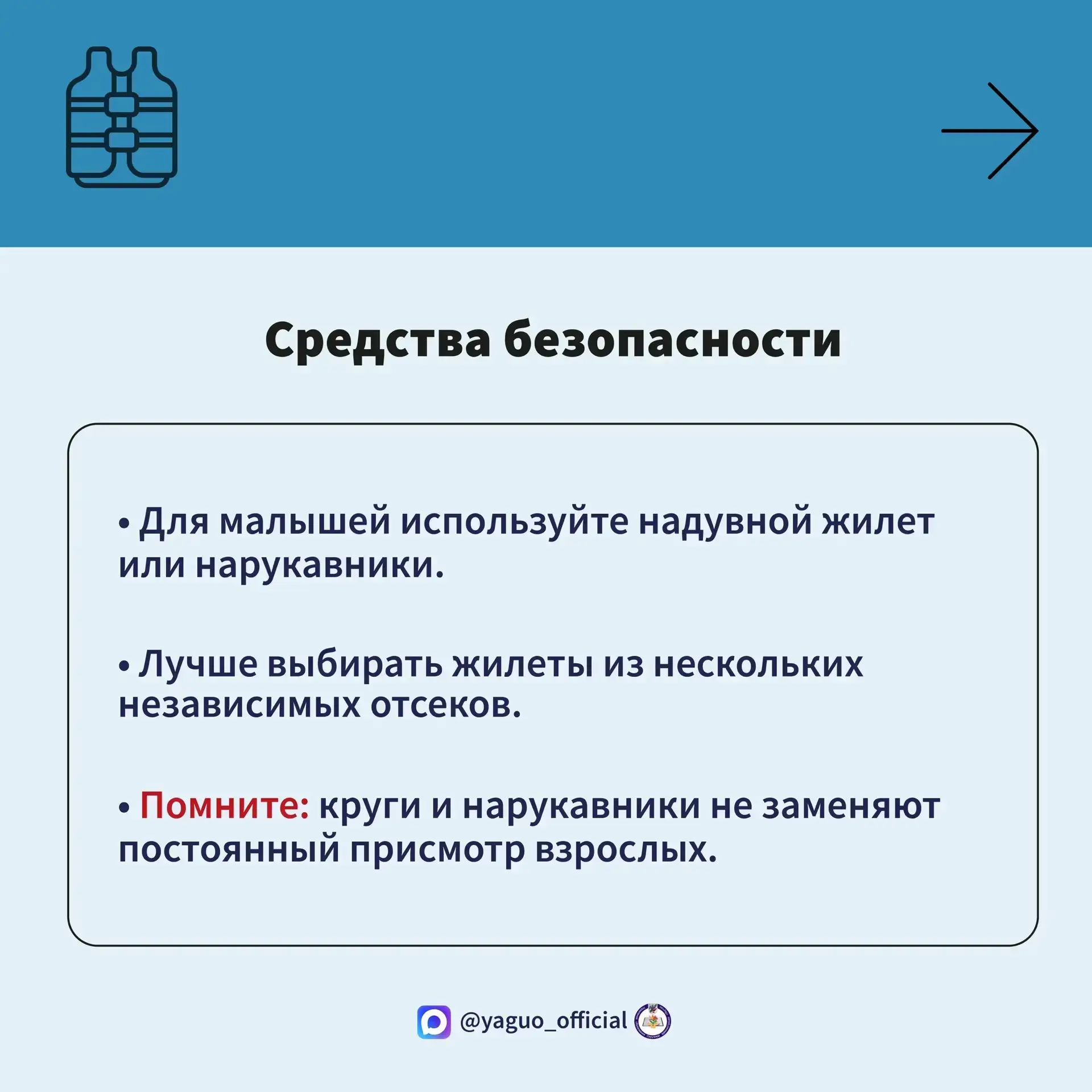 Средства безопасности

• Для малышей используйте надувной жилет или нарукавники.

• Лучше выбирать жилеты из нескольких независимых отсеков.

• Помните: круги и нарукавники не заменяют постоянный присмотр взрослых.

@yaguo_official